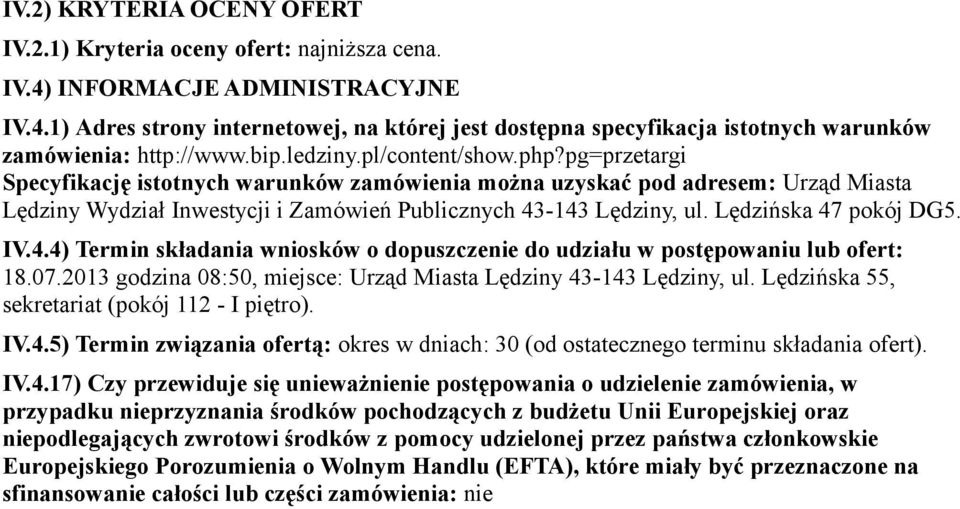 IV.2) KRYTERIA OCENY OFERT

IV.2.1) Kryteria oceny ofert: najniższa cena.

IV.4) INFORMACJE ADMINISTRACYJNE

IV.4.1) Adres strony internetowej, na której jest dostępna specyfikacja istotnych warunków zamówienia: http://www.bip.ledziny.pl/content/show.php?pg=przetargi
Specyfikację istotnych warunków zamówienia można uzyskać pod adresem: Urząd Miasta Lędziny Wydział Inwestycji i Zamówień Publicznych 43-143 Lędziny, ul. Lędzińska 47 pokój DG5.

IV.4.4) Termin składania wniosków o dopuszczenie do udziału w postępowaniu lub ofert: 18.07.2013 godzina 08:50, miejsce: Urząd Miasta Lędziny 43-143 Lędziny, ul. Lędzińska 55, sekretariat (pokój 112 - I piętro).

IV.4.5) Termin związania ofertą: okres w dniach: 30 (od ostatecznego terminu składania ofert).

IV.4.17) Czy przewiduje się unieważnienie postępowania o udzielenie zamówienia, w przypadku nieprzyznania środków pochodzących z budżetu Unii Europejskiej oraz niepodlegających zwrotowi środków z pomocy udzielonej przez państwa członkowskie Europejskiego Porozumienia o Wolnym Handlu (EFTA), które miały być przeznaczone na sfinansowanie całości lub części zamówienia: nie